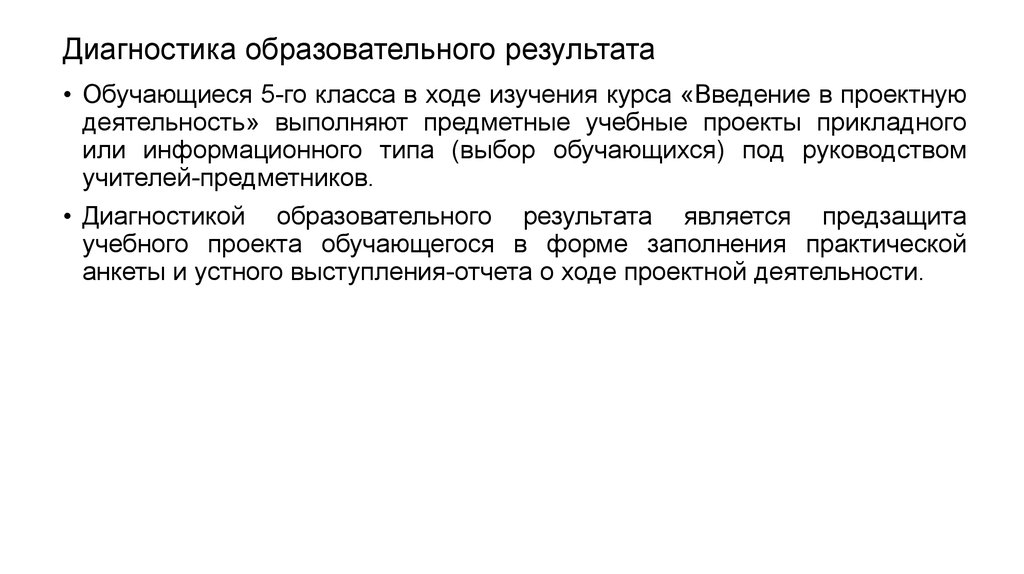 Диагностика образовательного результата

• Обучающиеся 5-го класса в ходе изучения курса «Введение в проектную деятельность» выполняют предметные учебные проекты прикладного или информационного типа (выбор обучающихся) под руководством учителей-предметников.

• Диагностикой образовательного результата является предзащита учебного проекта обучающегося в форме заполнения практической анкеты и устного выступления-отчета о ходе проектной деятельности.